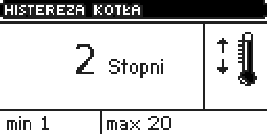 HISTEREZA KOTŁA

2 Stopni

min 1

max 20